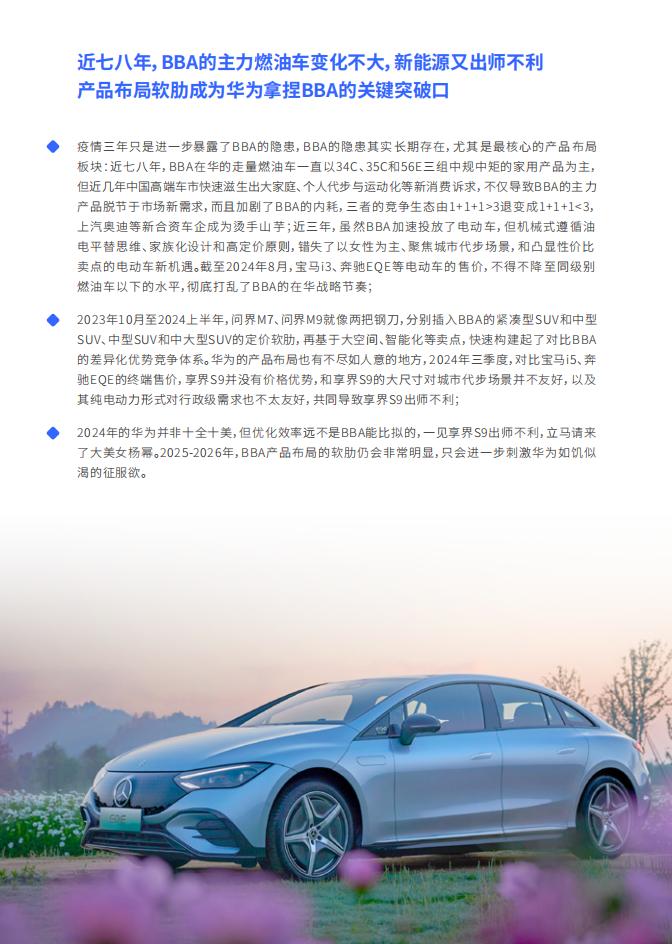 近七八年，BBA的主力燃油车变化不大，新能源又出师不利
产品布局软肋成为华为拿捏BBA的关键突破口

疫情三年只是进一步暴露了BBA的隐患，BBA的隐患其实长期存在，尤其是最核心的产品布局板块：近七八年，BBA在华的走量燃油车一直以34C、35C和56E三组中规中矩的家用产品为主，但近几年中国高端车市快速滋生出大家庭、个人代步与运动化等新消费诉求，不仅导致BBA的主力产品脱节于市场新需求，而且加剧了BBA的内耗，三者的竞争生态由1+1+1>3退变成1+1+1<3，上汽奥迪等新合资车企成为烫手山芋；近三年，虽然BBA加速投放了电动车，但机械式遵循油电平替思维、家族化设计和高定价原则，错失了以女性为主、聚焦城市代步场景，和凸显性价比卖点的电动车新机遇。截至2024年8月，宝马i3、奔驰EQE等电动车的售价，不得不降至同级别燃油车以下的水平，彻底打乱了BBA的在华战略节奏；

2023年10月至2024上半年，问界M7、问界M9就像两把钢刀，分别插入BBA的紧凑型SUV和中型SUV、中型SUV和中大型SUV的定价软肋，再基于大空间、智能化等卖点，快速构建起了对比BBA的差异化优势竞争体系。华为的产品布局也有不尽如人意的地方，2024年三季度，对比宝马i5、奔驰EQE的终端售价，享界S9并没有价格优势，和享界S9的大尺寸对城市代步场景并不友好，以及其纯电动力形式对行政级需求也不太友好，共同导致享界S9出师不利；

2024年的华为并非十全十美，但优化效率远不是BBA能比拟的，一见享界S9出师不利，立马请来了大美女杨幂。2025-2026年，BBA产品布局的软肋仍会非常明显，只会进一步刺激华为如饥似渴的征服欲。

EQE